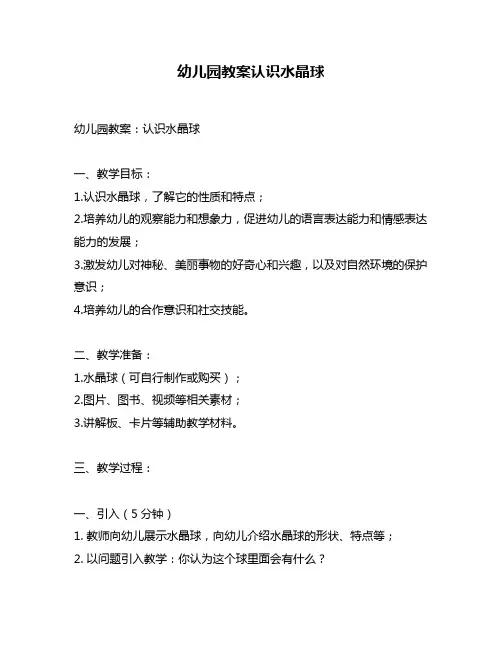 幼儿园教案认识水晶球

幼儿园教案：认识水晶球

一、教学目标：
1.认识水晶球，了解它的性质和特点；
2.培养幼儿的观察能力和想象力，促进幼儿的语言表达能力和情感表达能力的发展；
3.激发幼儿对神秘、美丽事物的好奇心和兴趣，以及对自然环境的保护意识；
4.培养幼儿的合作意识和社交技能。

二、教学准备：
1.水晶球（可自行制作或购买）；
2.图片、图书、视频等相关素材；
3.讲解板、卡片等辅助教学材料。

三、教学过程：

一、引入（5分钟）
1. 教师向幼儿展示水晶球，向幼儿介绍水晶球的形状、特点等；
2. 以问题引入教学：你认为这个球里面会有什么？